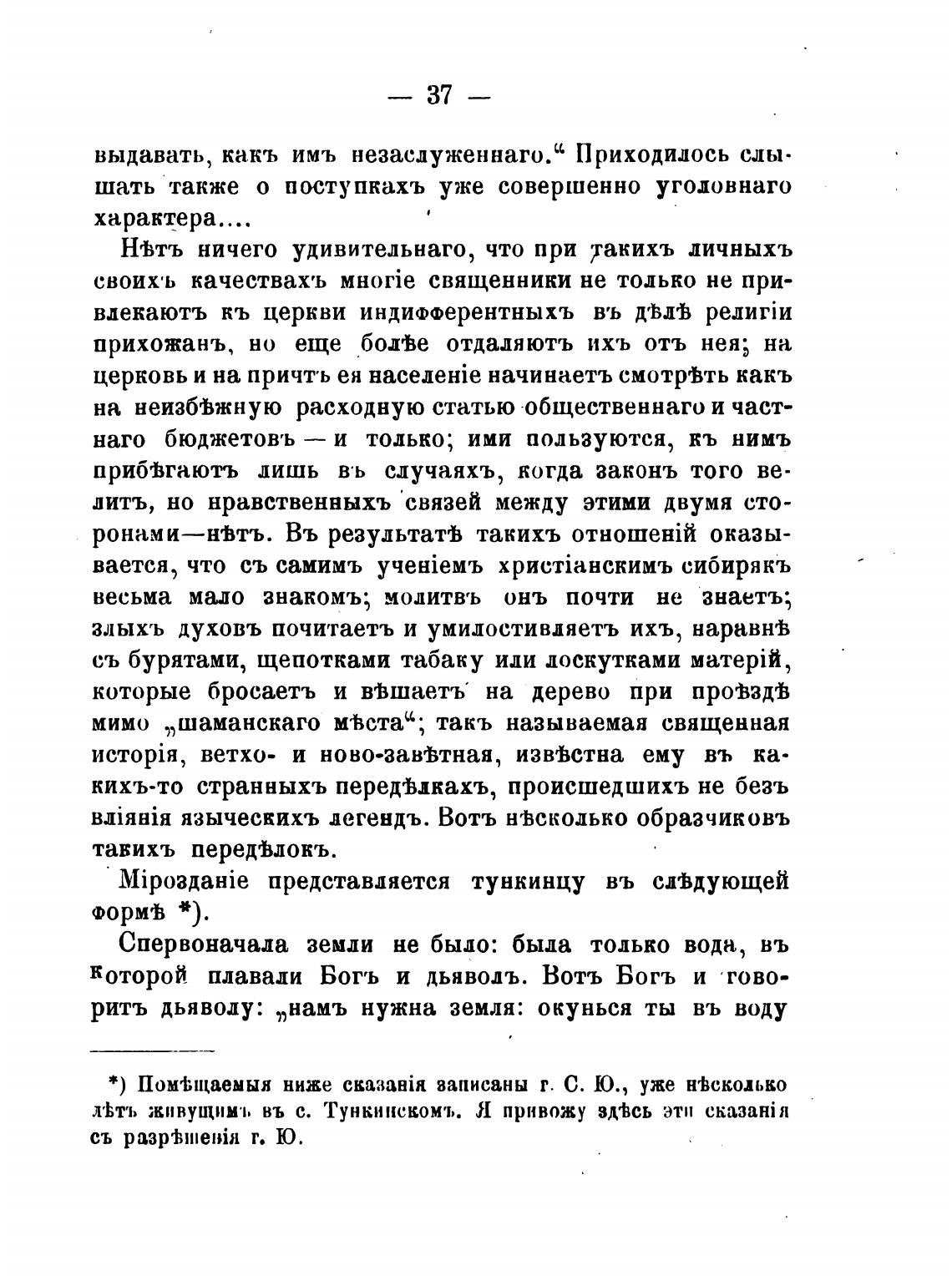 — 37 —

выдавать, какъ имъ незаслуженнаго.“ Приходилось слышать также о поступкахъ уже совершенно уголовнаго характера....

Нѣтъ ничего удивительнаго, что при такихъ личныхъ своихъ качествахъ многіе священники не только не привлекаютъ къ церкви индифферентныхъ въ дѣлѣ религіи прихожанъ, но еще болѣе отдаляютъ ихъ отъ нея; на церковь и на причтъ ея населеніе начинаетъ смотрѣть какъ на неизбѣжную расходную статью общественнаго и частнаго бюджетовъ — и только; ими пользуются, къ нимъ прибѣгаютъ лишь въ случаяхъ, когда законъ того велитъ, но нравственныхъ связей между этими двумя сторонами—нѣтъ. Въ результатѣ такихъ отношеній оказывается, что съ самимъ ученіемъ христіанскимъ сибирякъ весьма мало знакомъ; молитвъ онъ почти не знаетъ; злыхъ духовъ почитаетъ и умилостивляетъ ихъ, наравнѣ съ бурятами, щепотками табаку или лоскутками матерій, которые бросаетъ и вѣшаетъ на дерево при проѣздѣ мимо „шаманскаго мѣста“; такъ называемая священная исторія, ветхо- и ново-завѣтная, извѣстна ему въ какихъ-то странныхъ передѣлкахъ, происшедшихъ не безъ вліянія языческихъ легендъ. Вотъ нѣсколько образчиковъ такихъ передѣлокъ.

Мірозданіе представляется тункинцу въ слѣдующей формѣ *).

Спервоначала земли не было: была только вода, въ которой плавали Богъ и дьяволъ. Вотъ Богъ и говоритъ дьяволу: „намъ нужна земля: окунься ты въ воду

*) Помѣщаемыя ниже сказанія записаны г. С. Ю., уже нѣсколько лѣтъ живущимъ въ с. Тункинскомъ. Я привожу здѣсь эти сказанія съ разрѣшенія г. Ю.